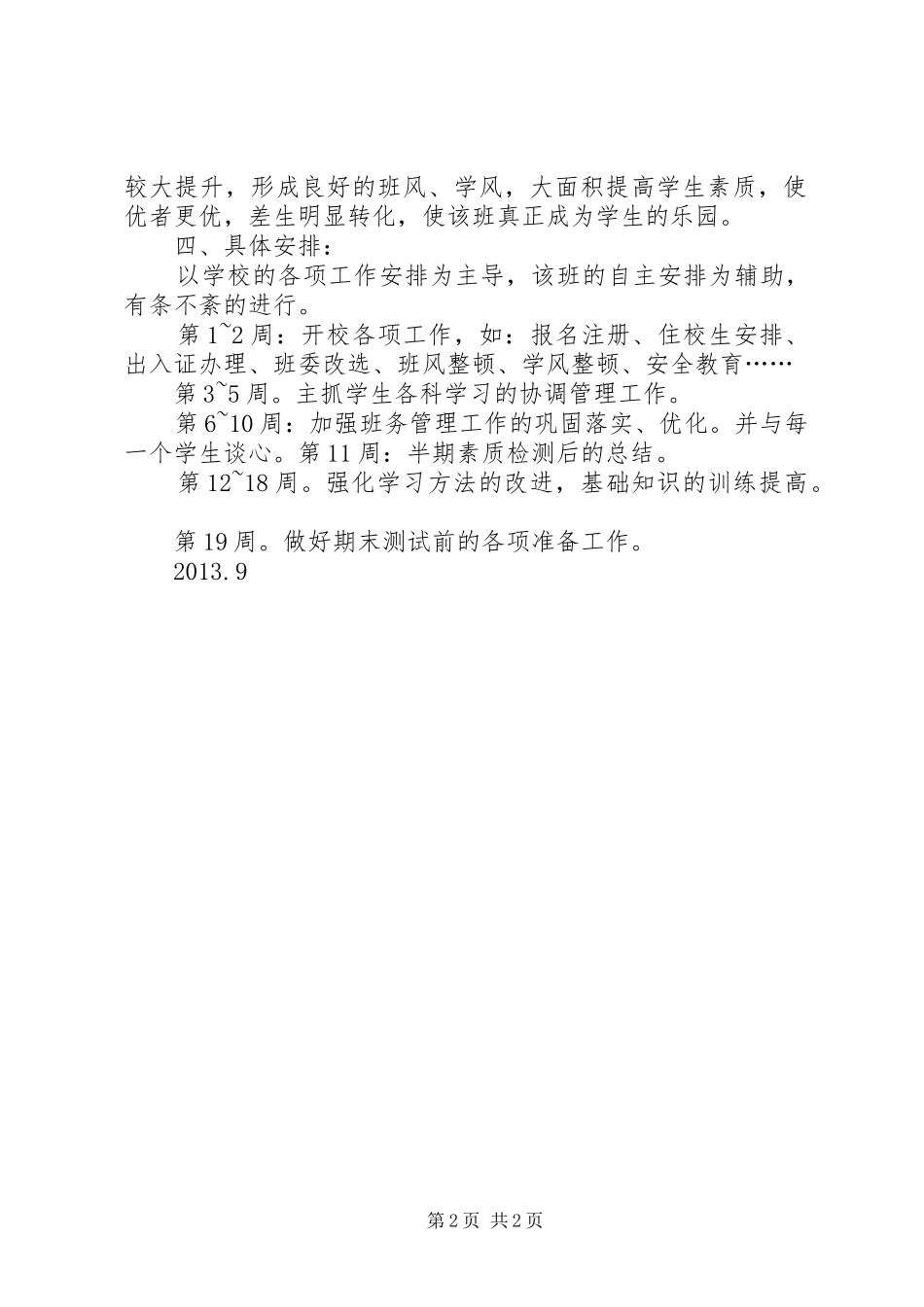 较大提升，形成良好的班风、学风，大面积提高学生素质，使优者更优，差生明显转化，使该班真正成为学生的乐园。

四、具体安排：

以学校的各项工作安排为主导，该班的自主安排为辅助，有条不紊的进行。

第1~2周：开校各项工作，如：报名注册、住校生安排、出入证办理、班委改选、班风整顿、学风整顿、安全教育……

第3~5周。主抓学生各科学习的协调管理工作。

第6~10周：加强班务管理工作的巩固落实、优化。并与每一个学生谈心。第11周：半期素质检测后的总结。

第12~18周。强化学习方法的改进，基础知识的训练提高。

第19周。做好期末测试前的各项准备工作。

2013.9

第2页 共2页